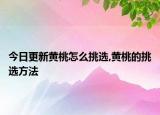 今日更新黄桃怎么挑选,黄桃的挑选方法